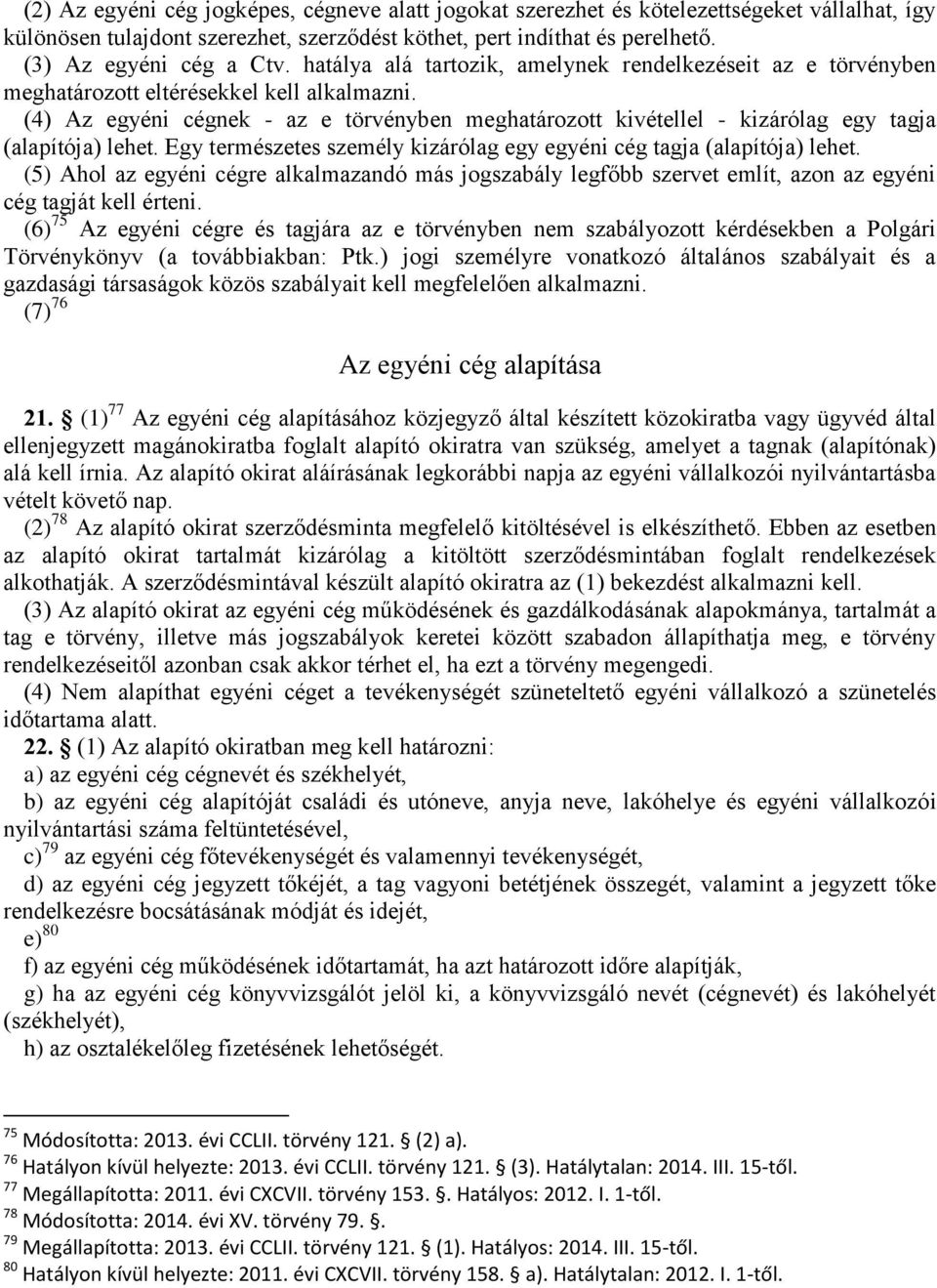 (2) Az egyéni cég jogképes, cégneve alatt jogokat szerezhet és kötelezettségeket vállalhat, így különösen tulajdont szerezhet, szerződést köthet, pert indíthat és perelhető.
(3) Az egyéni cég a Ctv. hatálya alá tartozik, amelynek rendelkezéseit az e törvényben meghatározott eltérésekkel kell alkalmazni.
(4) Az egyéni cégnek - az e törvényben meghatározott kivétellel - kizárólag egy tagja (alapítója) lehet. Egy természetes személy kizárólag egy egyéni cég tagja (alapítója) lehet.
(5) Ahol az egyéni cégre alkalmazandó más jogszabály legfőbb szervet említ, azon az egyéni cég tagját kell érteni.
(6)$^{75}$ Az egyéni cégre és tagjára az e törvényben nem szabályozott kérdésekben a Polgári Törvénykönyv (a továbbiakban: Ptk.) jogi személyre vonatkozó általános szabályait és a gazdasági társaságok közös szabályait kell megfelelően alkalmazni.
(7)$^{76}$

Az egyéni cég alapítása

21. § (1)$^{77}$ Az egyéni cég alapításához közjegyző által készített közokiratba vagy ügyvéd által ellenjegyzett magánokiratba foglalt alapító okiratra van szükség, amelyet a tagnak (alapítónak) alá kell írnia. Az alapító okirat aláírásának legkorábbi napja az egyéni vállalkozói nyilvántartásba vételt követő nap.
(2)$^{78}$ Az alapító okirat szerződésminta megfelelő kitöltésével is elkészíthető. Ebben az esetben az alapító okirat tartalmát kizárólag a kitöltött szerződésmintában foglalt rendelkezések alkothatják. A szerződésmintával készült alapító okiratra az (1) bekezdést alkalmazni kell.
(3) Az alapító okirat az egyéni cég működésének és gazdálkodásának alapokmánya, tartalmát a tag e törvény, illetve más jogszabályok keretei között szabadon állapíthatja meg, e törvény rendelkezéseitől azonban csak akkor térhet el, ha ezt a törvény megengedi.
(4) Nem alapíthat egyéni céget a tevékenységét szüneteltető egyéni vállalkozó a szünetelés időtartama alatt.
22. § (1) Az alapító okiratban meg kell határozni:
a) az egyéni cég cégnevét és székhelyét,
b) az egyéni cég alapítóját családi és utóneve, anyja neve, lakóhelye és egyéni vállalkozói nyilvántartási száma feltüntetésével,
c)$^{79}$ az egyéni cég főtevékenységét és valamennyi tevékenységét,
d) az egyéni cég jegyzett tőkéjét, a tag vagyoni betétjének összegét, valamint a jegyzett tőke rendelkezésre bocsátásának módját és idejét,
e)$^{80}$
f) az egyéni cég működésének időtartamát, ha azt határozott időre alapítják,
g) ha az egyéni cég könyvvizsgálót jelöl ki, a könyvvizsgáló nevét (cégnevét) és lakóhelyét (székhelyét),
h) az osztalékelőleg fizetésének lehetőségét.

$^{75}$ Módosította: 2013. évi CCLII. törvény 121. § (2) a).
$^{76}$ Hatályon kívül helyezte: 2013. évi CCLII. törvény 121. § (3). Hatálytalan: 2014. III. 15-től.
$^{77}$ Megállapította: 2011. évi CXCVII. törvény 153. §. Hatályos: 2012. I. 1-től.
$^{78}$ Módosította: 2014. évi XV. törvény 79. §.
$^{79}$ Megállapította: 2013. évi CCLII. törvény 121. § (1). Hatályos: 2014. III. 15-től.
$^{80}$ Hatályon kívül helyezte: 2011. évi CXCVII. törvény 158. § a). Hatálytalan: 2012. I. 1-től.